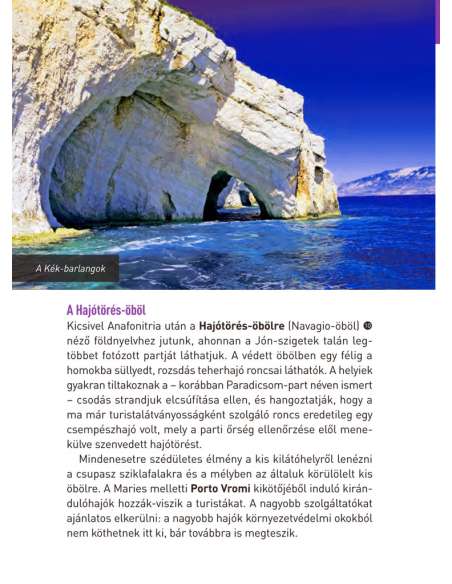 A Kék-barlangok

A Hajótörés-öböl

Kicsivel Anafonitria után a Hajótörés-öbölre (Navagio-öböl) ⑩ néző földnyelvhez jutunk, ahonnan a Jón-szigetek talán legtöbbet fotózott partját láthatjuk. A védett öbölben egy félig a homokba süllyedt, rozsdás teherhajó roncsai láthatók. A helyiek gyakran tiltakoznak a – korábban Paradicsom-part néven ismert – csodás strandjuk elcsúfítása ellen, és hangoztatják, hogy a ma már turistalátványosságként szolgáló roncs eredetileg egy csempészhajó volt, mely a parti őrség ellenőrzése elől menekülve szenvedett hajótörést.

Mindenesetre szédületes élmény a kis kilátóhelyről lenézni a csupasz sziklafalakra és a mélyben az általuk körülölelt kis öbölre. A Maries melletti Porto Vromi kikötőjéből induló kirándulóhajók hozzák-viszik a turistákat. A nagyobb szolgáltatókat ajánlatos elkerülni: a nagyobb hajók környezetvédelmi okokból nem köthetnek itt ki, bár továbbra is megteszik.